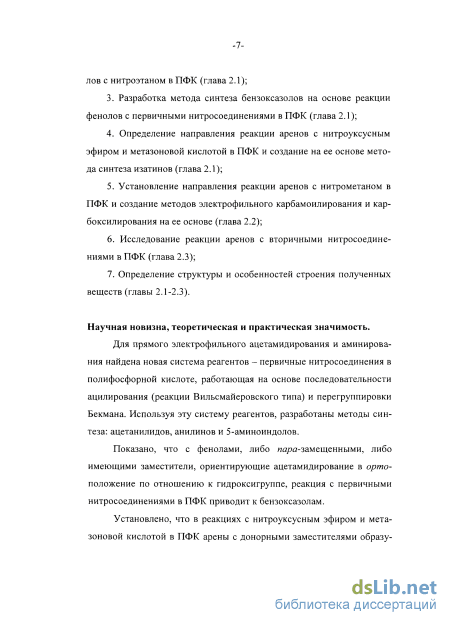 -7-

лов с нитроэтаном в ПФК (глава 2.1);

3. Разработка метода синтеза бензоксазолов на основе реакции фенолов с первичными нитросоединениями в ПФК (глава 2.1);

4. Определение направления реакции аренов с нитроуксусным эфиром и метазоновой кислотой в ПФК и создание на ее основе метода синтеза изатинов (глава 2.1);

5. Установление направления реакции аренов с нитрометаном в ПФК и создание методов электрофильного карбамоилирования и карбоксилирования на ее основе (глава 2.2);

6. Исследование реакции аренов с вторичными нитросоединениями в ПФК (глава 2.3);

7. Определение структуры и особенностей строения полученных веществ (главы 2.1-2.3).

Научная новизна, теоретическая и практическая значимость.

Для прямого электрофильного ацетамидирования и аминирования найдена новая система реагентов – первичные нитросоединения в полифосфорной кислоте, работающая на основе последовательности ацилирования (реакции Вильсмайеровского типа) и перегруппировки Бекмана. Используя эту систему реагентов, разработаны методы синтеза: ацетанилидов, анилинов и 5-аминоиндолов.

Показано, что с фенолами, либо пара-замещенными, либо имеющими заместители, ориентирующие ацетамидирование в орто-положение по отношению к гидроксигруппе, реакция с первичными нитросоединениями в ПФК приводит к бензоксазолам.

Установлено, что в реакциях с нитроуксусным эфиром и метазоновой кислотой в ПФК арены с донорными заместителями образу-

dsLib.net
библиотека диссертаций